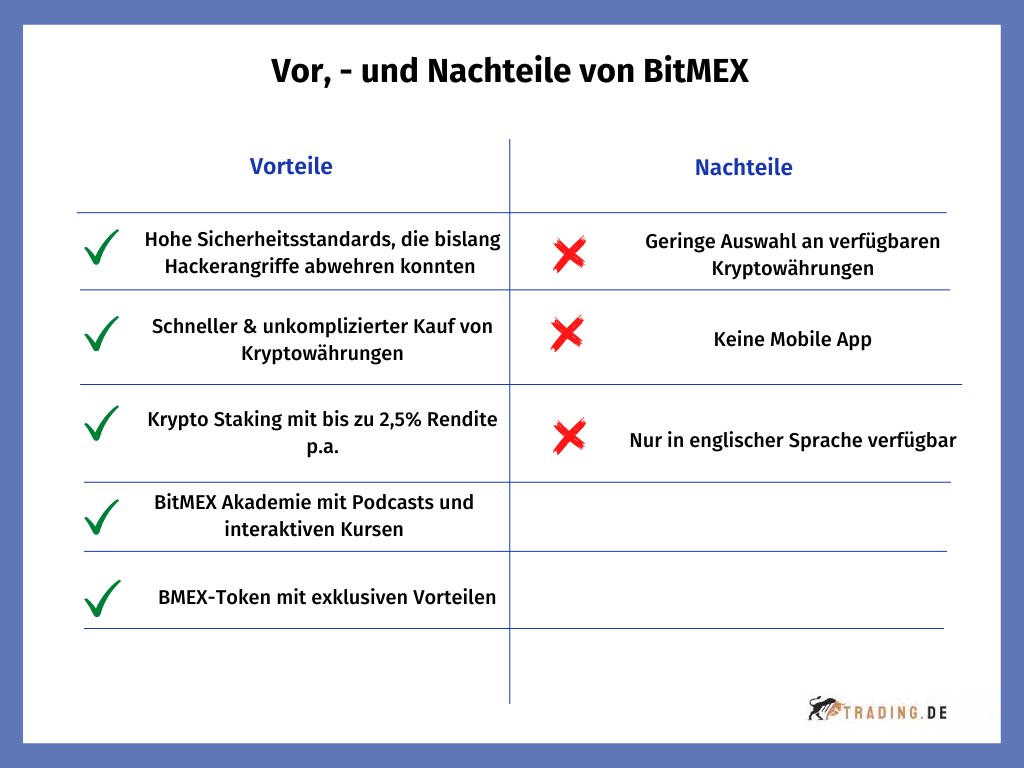 Vor, - und Nachteile von BitMEX

| Vorteile | Nachteile |
|---|---|
| Hohe Sicherheitsstandards, die bislang Hackerangriffe abwehren konnten | Geringe Auswahl an verfügbaren Kryptowährungen |
| Schneller & unkomplizierter Kauf von Kryptowährungen | Keine Mobile App |
| Krypto Staking mit bis zu 2,5% Rendite p.a. | Nur in englischer Sprache verfügbar |
| BitMEX Akademie mit Podcasts und interaktiven Kursen | |
| BMEX-Token mit exklusiven Vorteilen | |

TRADING.DE